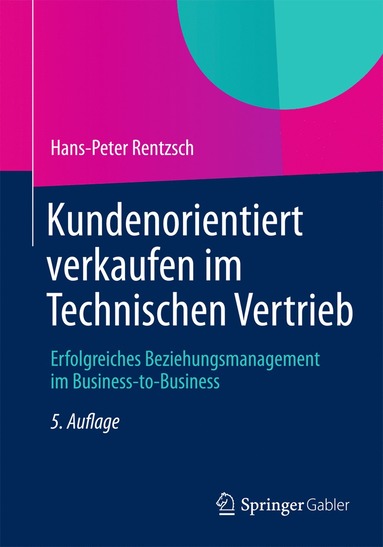 Hans-Peter Rentzsch

Kundenorientiert verkaufen im Technischen Vertrieb

Erfolgreiches Beziehungsmanagement im Business-to-Business

5. Auflage

Springer Gabler